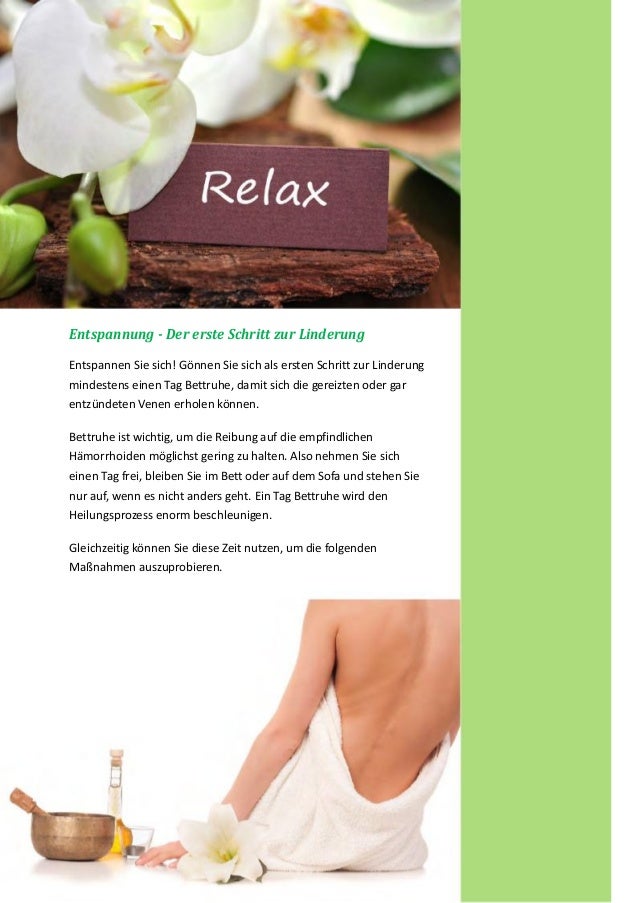 Relax

Entspannung - Der erste Schritt zur Linderung

Entspannen Sie sich! Gönnen Sie sich als ersten Schritt zur Linderung mindestens einen Tag Bettruhe, damit sich die gereizten oder gar entzündeten Venen erholen können.

Bettruhe ist wichtig, um die Reibung auf die empfindlichen Hämorrhoiden möglichst gering zu halten. Also nehmen Sie sich einen Tag frei, bleiben Sie im Bett oder auf dem Sofa und stehen Sie nur auf, wenn es nicht anders geht. Ein Tag Bettruhe wird den Heilungsprozess enorm beschleunigen.

Gleichzeitig können Sie diese Zeit nutzen, um die folgenden Maßnahmen auszuprobieren.